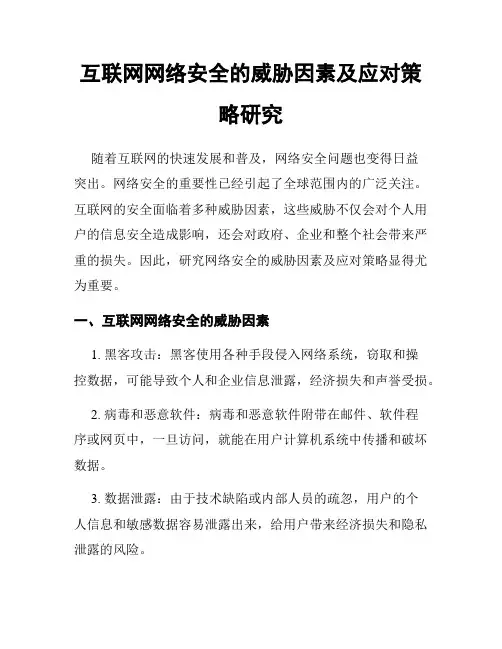 互联网网络安全的威胁因素及应对策略研究

随着互联网的快速发展和普及，网络安全问题也变得日益突出。网络安全的重要性已经引起了全球范围内的广泛关注。互联网的安全面临着多种威胁因素，这些威胁不仅会对个人用户的信息安全造成影响，还会对政府、企业和整个社会带来严重的损失。因此，研究网络安全的威胁因素及应对策略显得尤为重要。

一、互联网网络安全的威胁因素

1. 黑客攻击：黑客使用各种手段侵入网络系统，窃取和操控数据，可能导致个人和企业信息泄露，经济损失和声誉受损。

2. 病毒和恶意软件：病毒和恶意软件附带在邮件、软件程序或网页中，一旦访问，就能在用户计算机系统中传播和破坏数据。

3. 数据泄露：由于技术缺陷或内部人员的疏忽，用户的个人信息和敏感数据容易泄露出来，给用户带来经济损失和隐私泄露的风险。